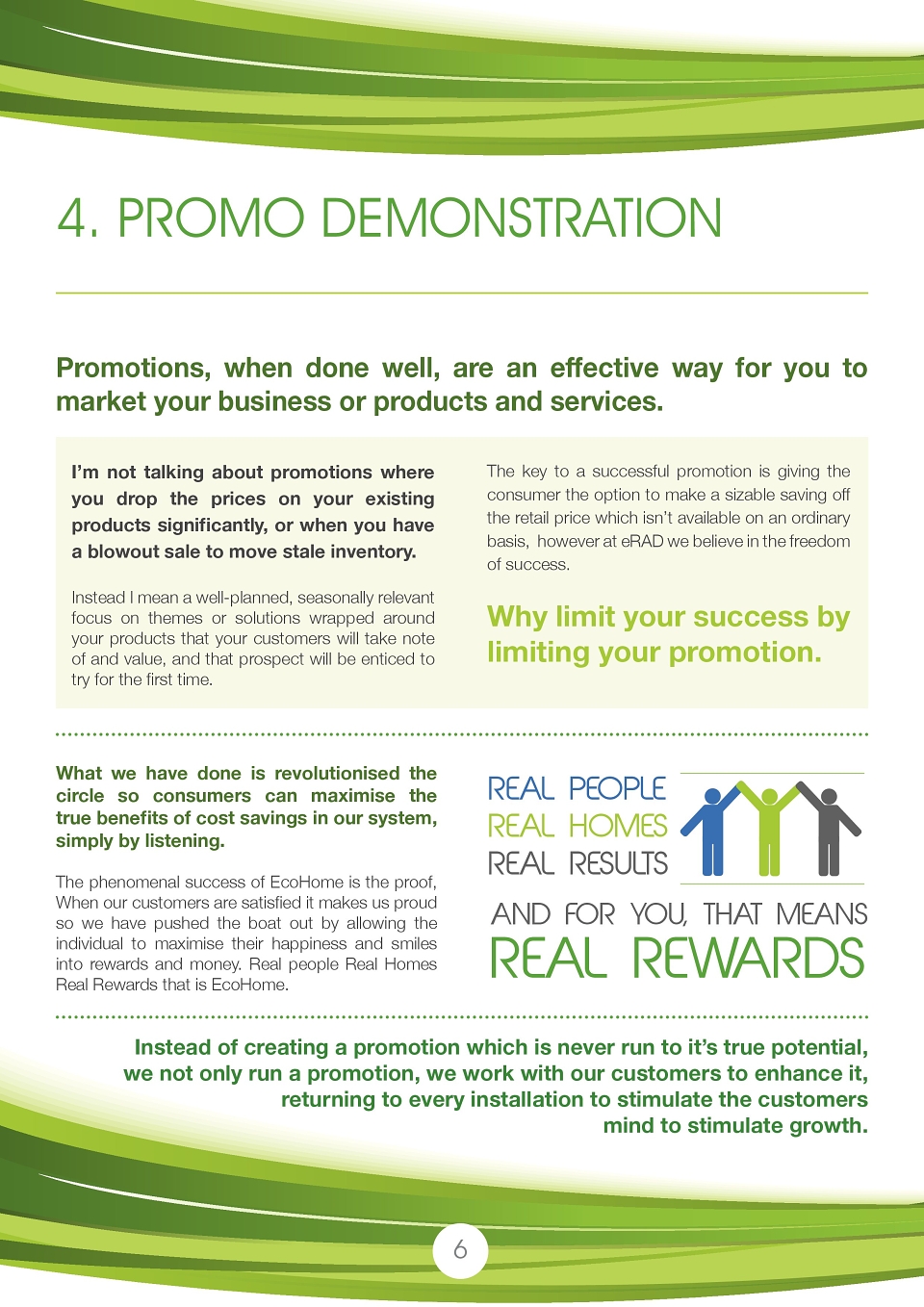 4. PROMO DEMONSTRATION

Promotions, when done well, are an effective way for you to market your business or products and services.

I'm not talking about promotions where you drop the prices on your existing products significantly, or when you have a blowout sale to move stale inventory.

Instead I mean a well-planned, seasonally relevant focus on themes or solutions wrapped around your products that your customers will take note of and value, and that prospect will be enticed to try for the first time.

The key to a successful promotion is giving the consumer the option to make a sizable saving off the retail price which isn't available on an ordinary basis, however at eRAD we believe in the freedom of success.

Why limit your success by limiting your promotion.

What we have done is revolutionised the circle so consumers can maximise the true benefits of cost savings in our system, simply by listening.

The phenomenal success of EcoHome is the proof, When our customers are satisfied it makes us proud so we have pushed the boat out by allowing the individual to maximise their happiness and smiles into rewards and money. Real people Real Homes Real Rewards that is EcoHome.

REAL PEOPLE
REAL HOMES
REAL RESULTS

AND FOR YOU, THAT MEANS
REAL REWARDS

Instead of creating a promotion which is never run to it's true potential, we not only run a promotion, we work with our customers to enhance it, returning to every installation to stimulate the customers mind to stimulate growth.

6